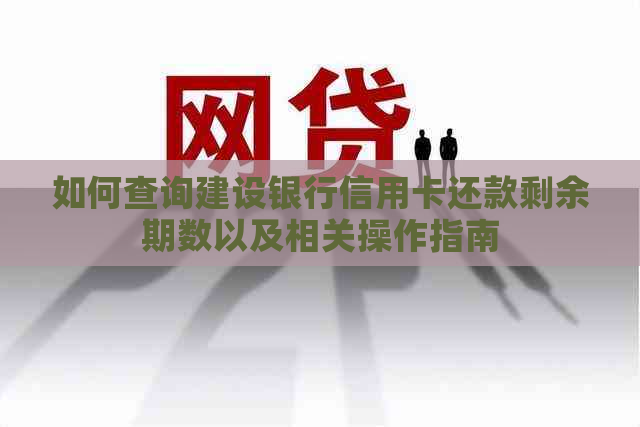 网贷

如何查询建设银行信用卡还款剩余期数以及相关操作指南